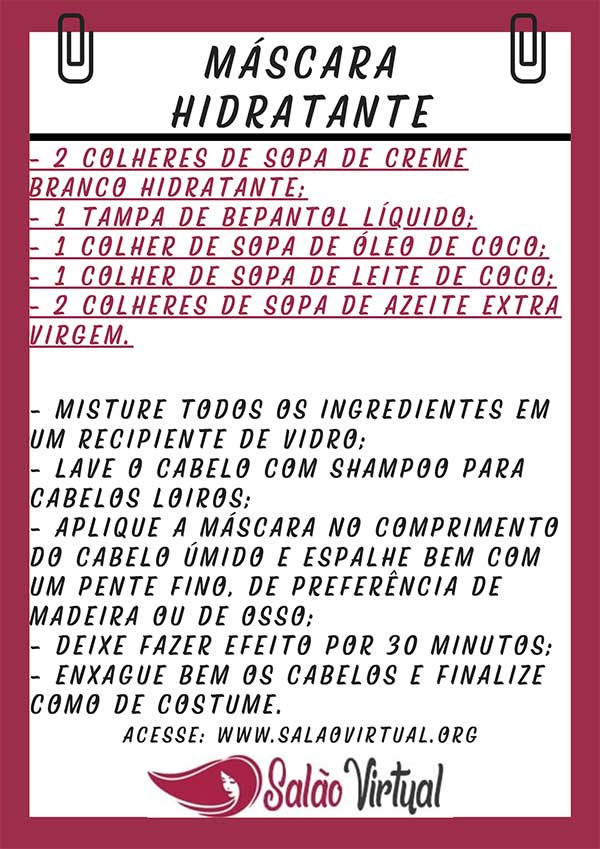 MÁSCARA HIDRATANTE

- 2 COLHERES DE SOPA DE CREME BRANCO HIDRATANTE;
- 1 TAMPA DE BEPANTOL LÍQUIDO;
- 1 COLHER DE SOPA DE ÓLEO DE COCO;
- 1 COLHER DE SOPA DE LEITE DE COCO;
- 2 COLHERES DE SOPA DE AZEITE EXTRA VIRGEM.

- MISTURE TODOS OS INGREDIENTES EM UM RECIPIENTE DE VIDRO;
- LAVE O CABELO COM SHAMPOO PARA CABELOS LOIROS;
- APLIQUE A MÁSCARA NO COMPRIMENTO DO CABELO ÚMIDO E ESPALHE BEM COM UM PENTE FINO, DE PREFERÊNCIA DE MADEIRA OU DE OSSO;
- DEIXE FAZER EFEITO POR 30 MINUTOS;
- ENXAGUE BEM OS CABELOS E FINALIZE COMO DE COSTUME.

ACESSE: WWW.SALAOVIRTUAL.ORG

Salão Virtual